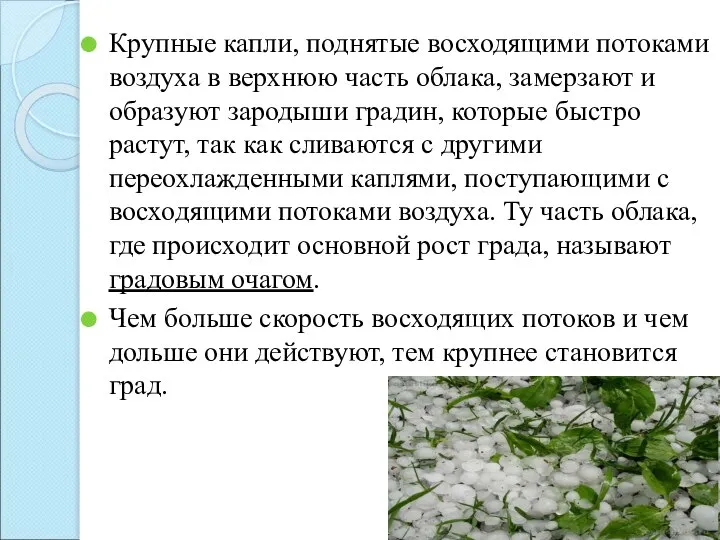 Крупные капли, поднятые восходящими потоками воздуха в верхнюю часть облака, замерзают и образуют зародыши градин, которые быстро растут, так как сливаются с другими переохлажденными каплями, поступающими с восходящими потоками воздуха. Ту часть облака, где происходит основной рост града, называют градовым очагом.

Чем больше скорость восходящих потоков и чем дольше они действуют, тем крупнее становится град.